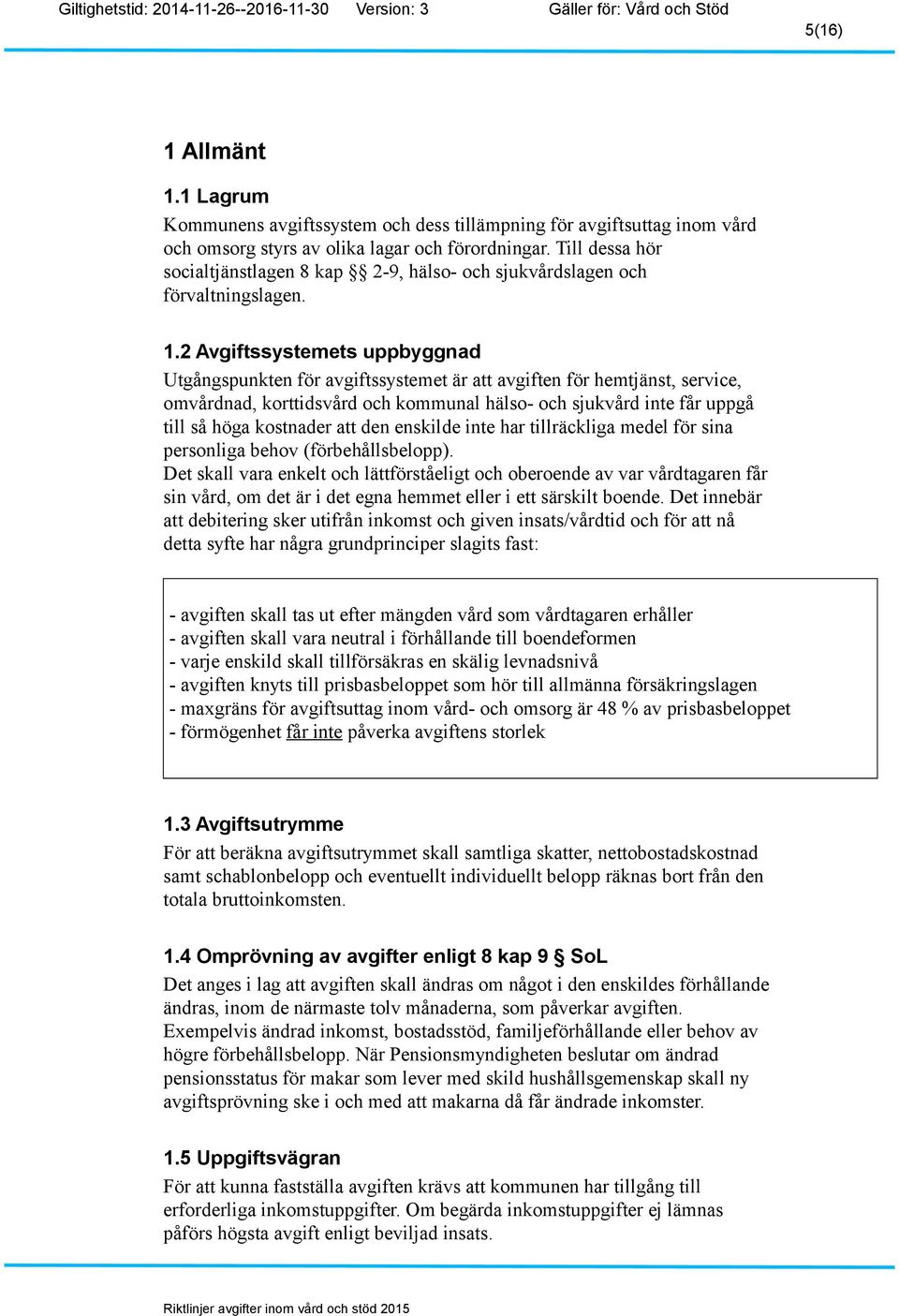 Giltighetstid: 2014-11-26--2016-11-30 Version: 3 Gäller för: Vård och Stöd

5(16)

1 Allmänt

1.1 Lagrum

Kommunens avgiftssystem och dess tillämpning för avgiftsuttag inom vård och omsorg styrs av olika lagar och förordningar. Till dessa hör socialtjänstlagen 8 kap §§ 2-9, hälso- och sjukvårdslagen och förvaltningslagen.

1.2 Avgiftssystemets uppbyggnad

Utgångspunkten för avgiftssystemet är att avgiften för hemtjänst, service, omvårdnad, korttidsvård och kommunal hälso- och sjukvård inte får uppgå till så höga kostnader att den enskilde inte har tillräckliga medel för sina personliga behov (förbehållsbelopp).
Det skall vara enkelt och lättförståeligt och oberoende av var vårdtagaren får sin vård, om det är i det egna hemmet eller i ett särskilt boende. Det innebär att debitering sker utifrån inkomst och given insats/vårdtid och för att nå detta syfte har några grundprinciper slagits fast:

- avgiften skall tas ut efter mängden vård som vårdtagaren erhåller
- avgiften skall vara neutral i förhållande till boendeformen
- varje enskild skall tillförsäkras en skälig levnadsnivå
- avgiften knyts till prisbasbeloppet som hör till allmänna försäkringslagen
- maxgräns för avgiftsuttag inom vård- och omsorg är 48 % av prisbasbeloppet
- förmögenhet får inte påverka avgiftens storlek

1.3 Avgiftsutrymme

För att beräkna avgiftsutrymmet skall samtliga skatter, nettobostadskostnad samt schablonbelopp och eventuellt individuellt belopp räknas bort från den totala bruttoinkomsten.

1.4 Omprövning av avgifter enligt 8 kap 9 § SoL

Det anges i lag att avgiften skall ändras om något i den enskildes förhållande ändras, inom de närmaste tolv månaderna, som påverkar avgiften. Exempelvis ändrad inkomst, bostadsstöd, familjeförhållande eller behov av högre förbehållsbelopp. När Pensionsmyndigheten beslutar om ändrad pensionsstatus för makar som lever med skild hushållsgemenskap skall ny avgiftsprövning ske i och med att makarna då får ändrade inkomster.

1.5 Uppgiftsvägran

För att kunna fastställa avgiften krävs att kommunen har tillgång till erforderliga inkomstuppgifter. Om begärda inkomstuppgifter ej lämnas påförs högsta avgift enligt beviljad insats.

Riktlinjer avgifter inom vård och stöd 2015